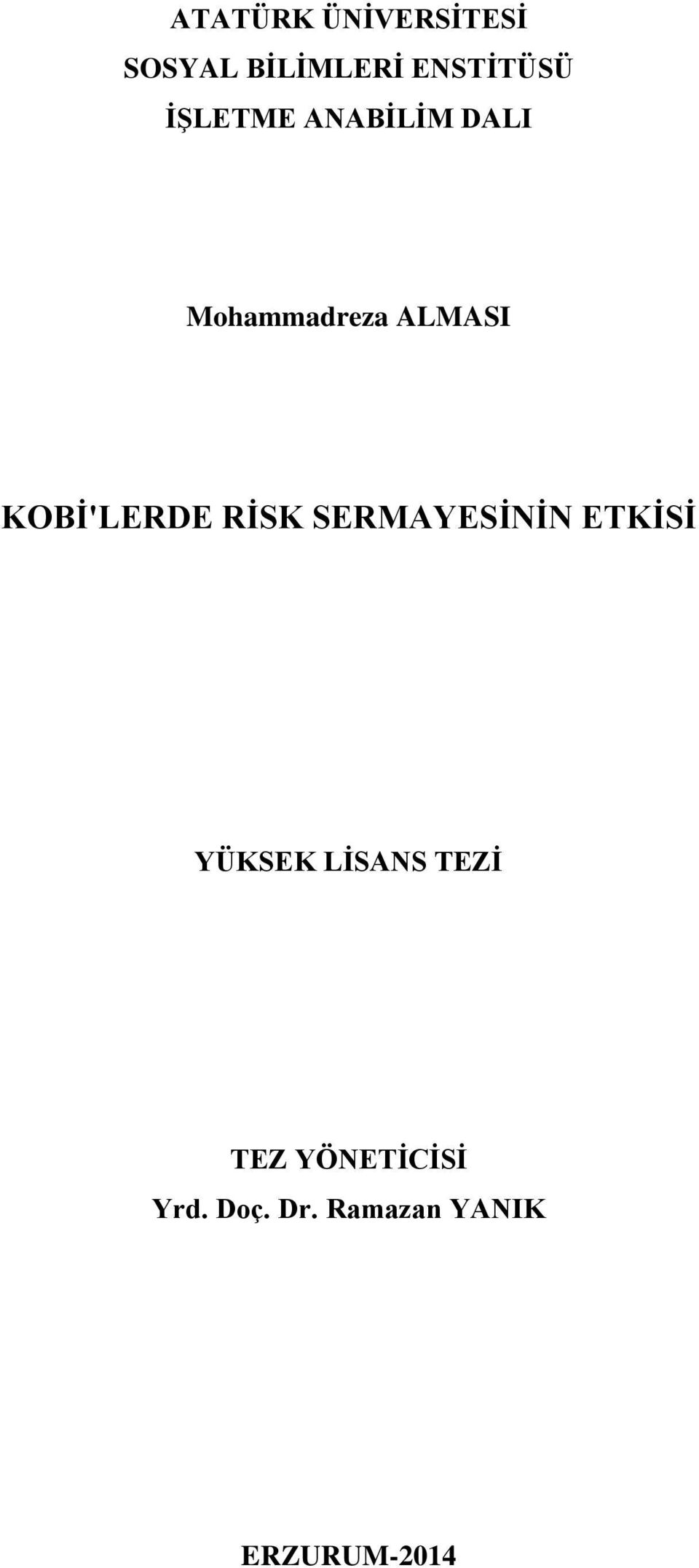 ATATÜRK ÜNİVERSİTESİ
SOSYAL BİLİMLERİ ENSTİTÜSÜ
İŞLETME ANABİLİM DALI

Mohammadreza ALMASI

KOBİ'LERDE RİSK SERMAYESİNİN ETKİSİ

YÜKSEK LİSANS TEZİ

TEZ YÖNETİCİSİ
Yrd. Doç. Dr. Ramazan YANIK

ERZURUM-2014